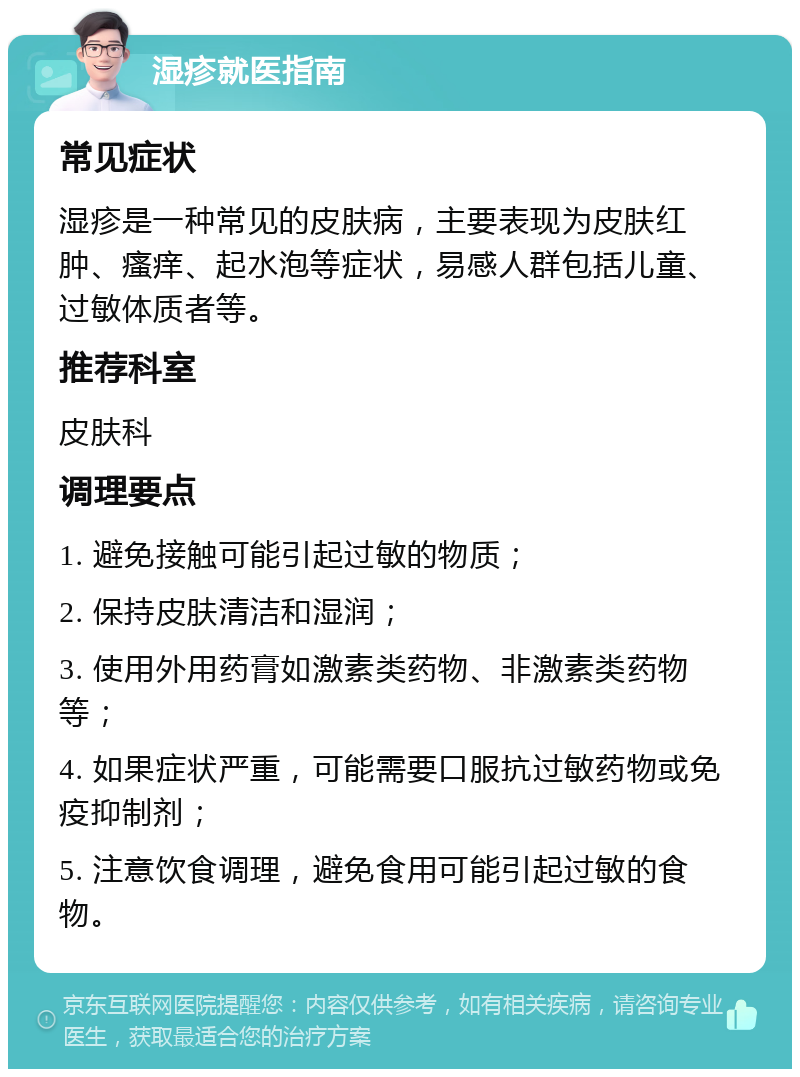 湿疹就医指南

常见症状

湿疹是一种常见的皮肤病，主要表现为皮肤红肿、瘙痒、起水泡等症状，易感人群包括儿童、过敏体质者等。

推荐科室

皮肤科

调理要点

1. 避免接触可能引起过敏的物质；

2. 保持皮肤清洁和湿润；

3. 使用外用药膏如激素类药物、非激素类药物等；

4. 如果症状严重，可能需要口服抗过敏药物或免疫抑制剂；

5. 注意饮食调理，避免食用可能引起过敏的食物。

京东互联网医院提醒您：内容仅供参考，如有相关疾病，请咨询专业医生，获取最适合您的治疗方案